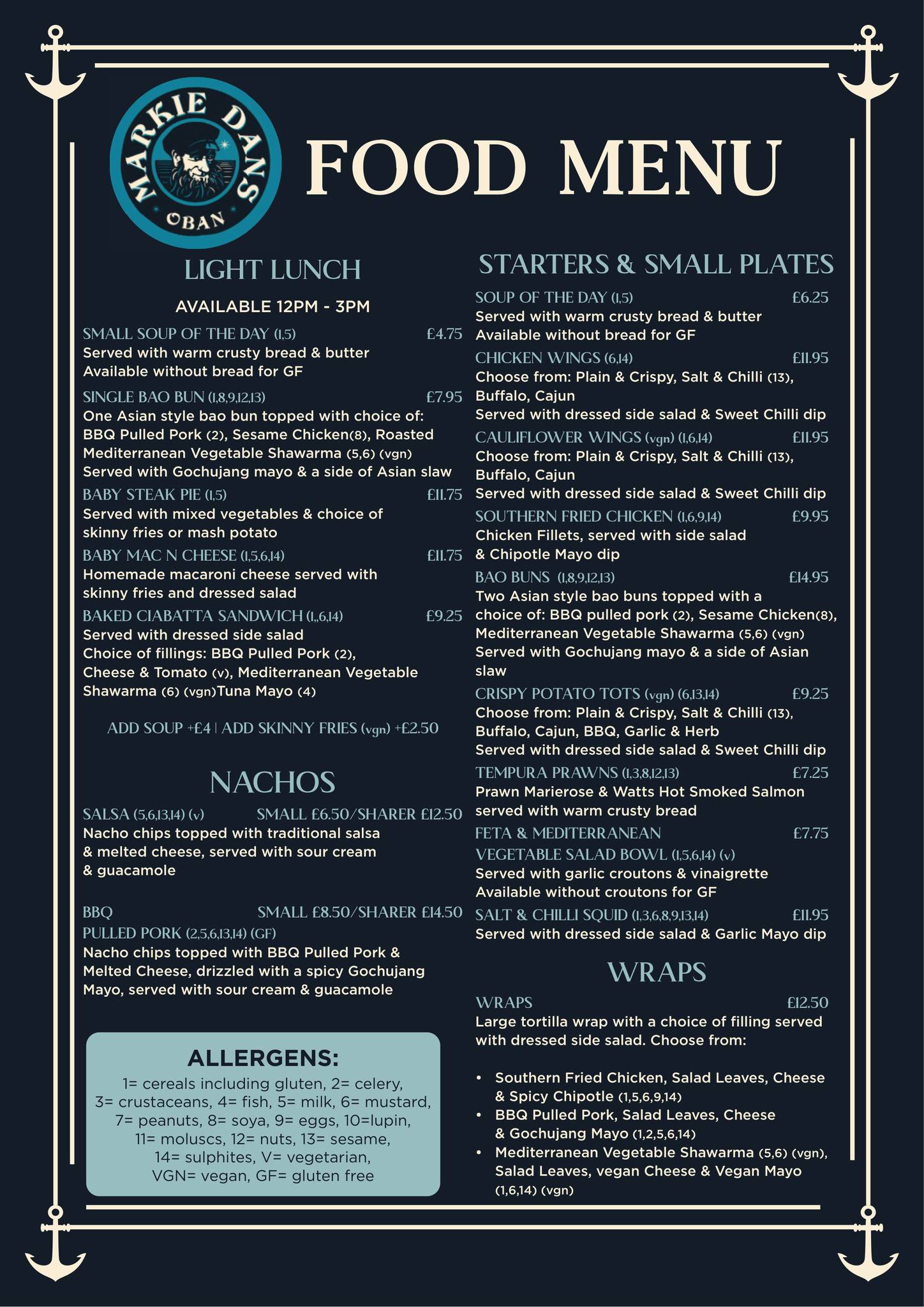 MARKIE DANS
OBAN

FOOD MENU

LIGHT LUNCH

AVAILABLE 12PM - 3PM

SMALL SOUP OF THE DAY (1,5) £4.75
Served with warm crusty bread & butter
Available without bread for GF

SINGLE BAO BUN (1,8,9,12,13) £7.95
One Asian style bao bun topped with choice of: BBQ Pulled Pork (2), Sesame Chicken(8), Roasted Mediterranean Vegetable Shawarma (5,6) (vgn)
Served with Gochujang mayo & a side of Asian slaw

BABY STEAK PIE (1,5) £11.75
Served with mixed vegetables & choice of skinny fries or mash potato

BABY MAC N CHEESE (1,5,6,14) £11.75
Homemade macaroni cheese served with skinny fries and dressed salad

BAKED CIABATTA SANDWICH (1,,6,14) £9.25
Served with dressed side salad
Choice of fillings: BBQ Pulled Pork (2), Cheese & Tomato (v), Mediterranean Vegetable Shawarma (6) (vgn)Tuna Mayo (4)

ADD SOUP +£4 | ADD SKINNY FRIES (vgn) +£2.50

NACHOS

SALSA (5,6,13,14) (v) SMALL £6.50/SHARER £12.50
Nacho chips topped with traditional salsa & melted cheese, served with sour cream & guacamole

BBQ SMALL £8.50/SHARER £14.50
PULLED PORK (2,5,6,13,14) (GF)
Nacho chips topped with BBQ Pulled Pork & Melted Cheese, drizzled with a spicy Gochujang Mayo, served with sour cream & guacamole

ALLERGENS:
1= cereals including gluten, 2= celery, 3= crustaceans, 4= fish, 5= milk, 6= mustard, 7= peanuts, 8= soya, 9= eggs, 10=lupin, 11= moluscs, 12= nuts, 13= sesame, 14= sulphites, V= vegetarian, VGN= vegan, GF= gluten free

STARTERS & SMALL PLATES

SOUP OF THE DAY (1,5) £6.25
Served with warm crusty bread & butter
Available without bread for GF

CHICKEN WINGS (6,14) £11.95
Choose from: Plain & Crispy, Salt & Chilli (13), Buffalo, Cajun
Served with dressed side salad & Sweet Chilli dip

CAULIFLOWER WINGS (vgn) (1,6,14) £11.95
Choose from: Plain & Crispy, Salt & Chilli (13), Buffalo, Cajun
Served with dressed side salad & Sweet Chilli dip

SOUTHERN FRIED CHICKEN (1,6,9,14) £9.95
Chicken Fillets, served with side salad & Chipotle Mayo dip

BAO BUNS (1,8,9,12,13) £14.95
Two Asian style bao buns topped with a choice of: BBQ pulled pork (2), Sesame Chicken(8), Mediterranean Vegetable Shawarma (5,6) (vgn)
Served with Gochujang mayo & a side of Asian slaw

CRISPY POTATO TOTS (vgn) (6,13,14) £9.25
Choose from: Plain & Crispy, Salt & Chilli (13), Buffalo, Cajun, BBQ, Garlic & Herb
Served with dressed side salad & Sweet Chilli dip

TEMPURA PRAWNS (1,3,8,12,13) £7.25
Prawn Marierose & Watts Hot Smoked Salmon served with warm crusty bread

FETA & MEDITERRANEAN £7.75
VEGETABLE SALAD BOWL (1,5,6,14) (v)
Served with garlic croutons & vinaigrette
Available without croutons for GF

SALT & CHILLI SQUID (1,3,6,8,9,13,14) £11.95
Served with dressed side salad & Garlic Mayo dip

WRAPS

WRAPS £12.50
Large tortilla wrap with a choice of filling served with dressed side salad. Choose from:

• Southern Fried Chicken, Salad Leaves, Cheese & Spicy Chipotle (1,5,6,9,14)
• BBQ Pulled Pork, Salad Leaves, Cheese & Gochujang Mayo (1,2,5,6,14)
• Mediterranean Vegetable Shawarma (5,6) (vgn), Salad Leaves, vegan Cheese & Vegan Mayo (1,6,14) (vgn)